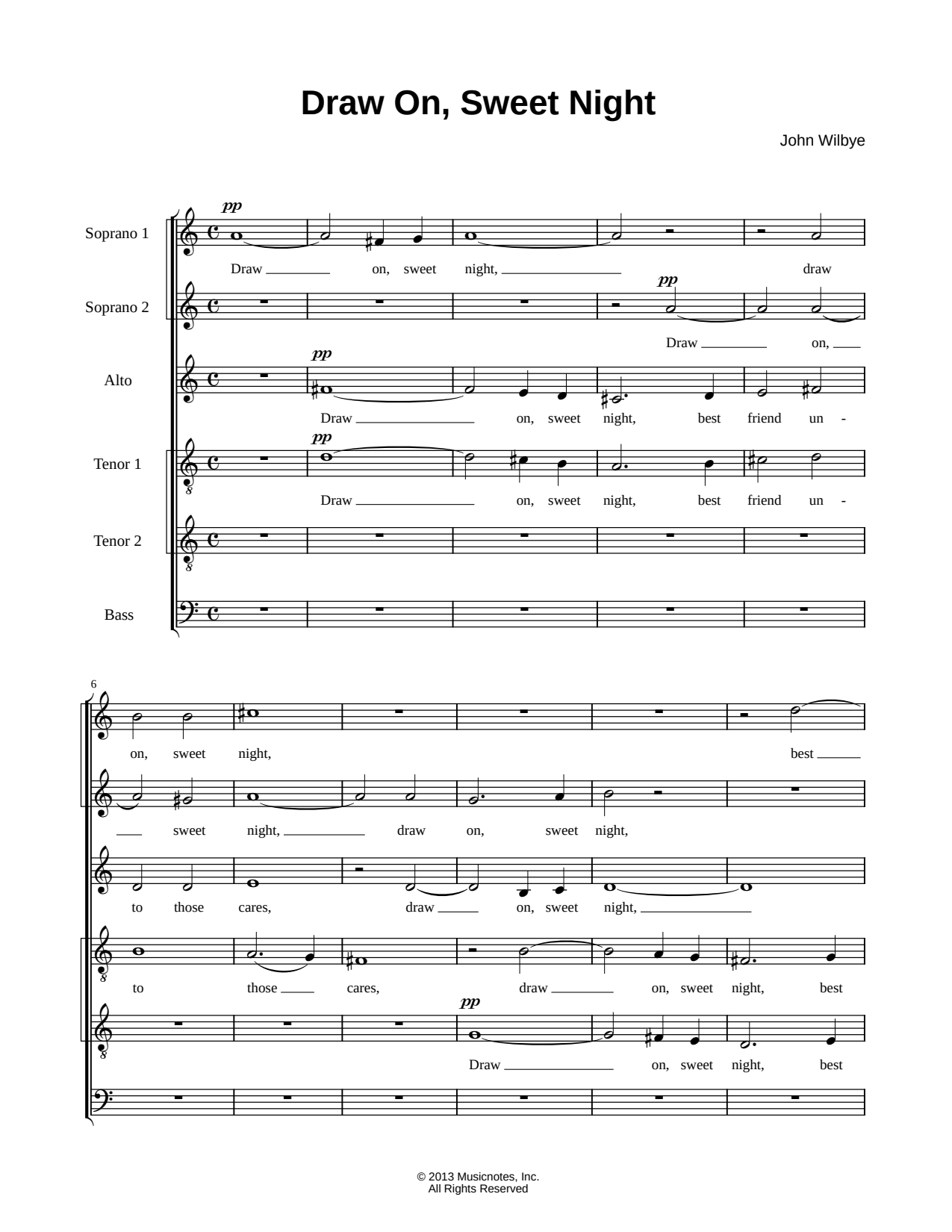 Draw On, Sweet Night

John Wilbye

Soprano 1
pp
Draw on, sweet night, draw

Soprano 2
pp
Draw on,

Alto
pp
Draw on, sweet night, best friend un -

Tenor 1
pp
Draw on, sweet night, best friend un -

Tenor 2

Bass

6
on, sweet night, best

sweet night, draw on, sweet night,

to those cares, draw on, sweet night,

to those cares, draw on, sweet night, best

pp
Draw on, sweet night, best

© 2013 Musicnotes, Inc.
All Rights Reserved